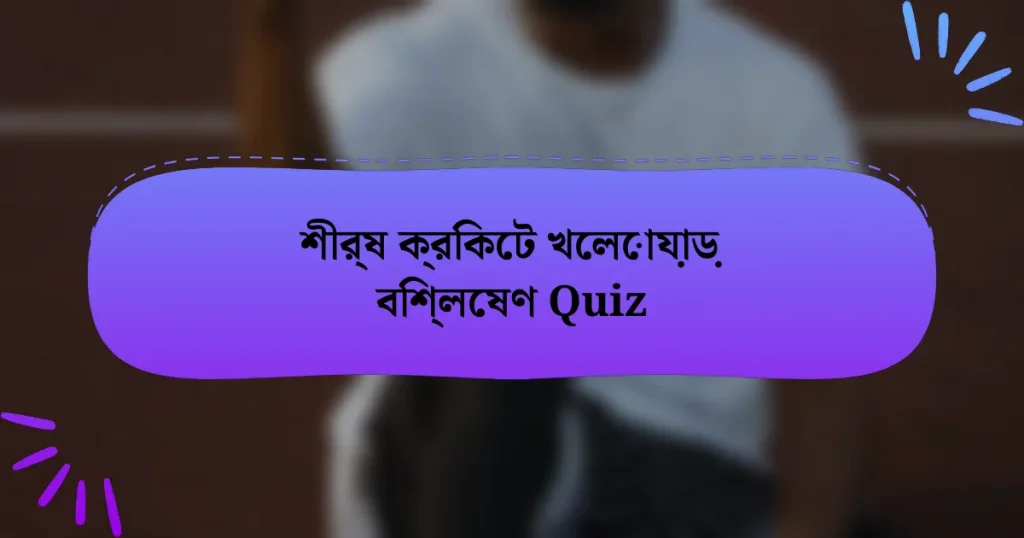 শীর্ষ ক্রিকেট খেলোয়াড় বিশ্লেষণ Quiz